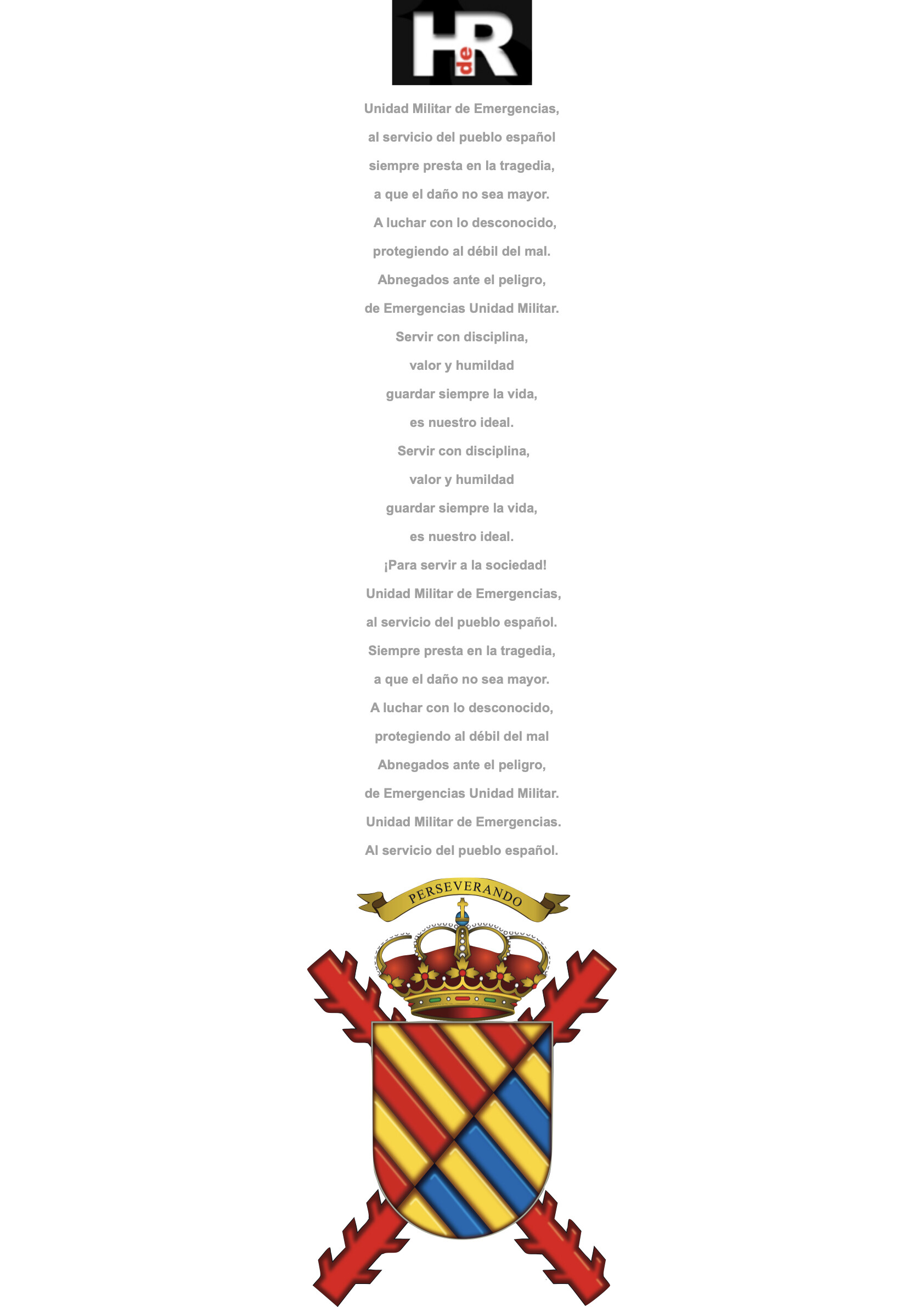 HdeR

Unidad Militar de Emergencias,
al servicio del pueblo español
siempre presta en la tragedia,
a que el daño no sea mayor.
A luchar con lo desconocido,
protegiendo al débil del mal.
Abnegados ante el peligro,
de Emergencias Unidad Militar.
Servir con disciplina,
valor y humildad
guardar siempre la vida,
es nuestro ideal.
Servir con disciplina,
valor y humildad
guardar siempre la vida,
es nuestro ideal.
¡Para servir a la sociedad!
Unidad Militar de Emergencias,
al servicio del pueblo español.
Siempre presta en la tragedia,
a que el daño no sea mayor.
A luchar con lo desconocido,
protegiendo al débil del mal
Abnegados ante el peligro,
de Emergencias Unidad Militar.
Unidad Militar de Emergencias.
Al servicio del pueblo español.

PERSEVERANDO